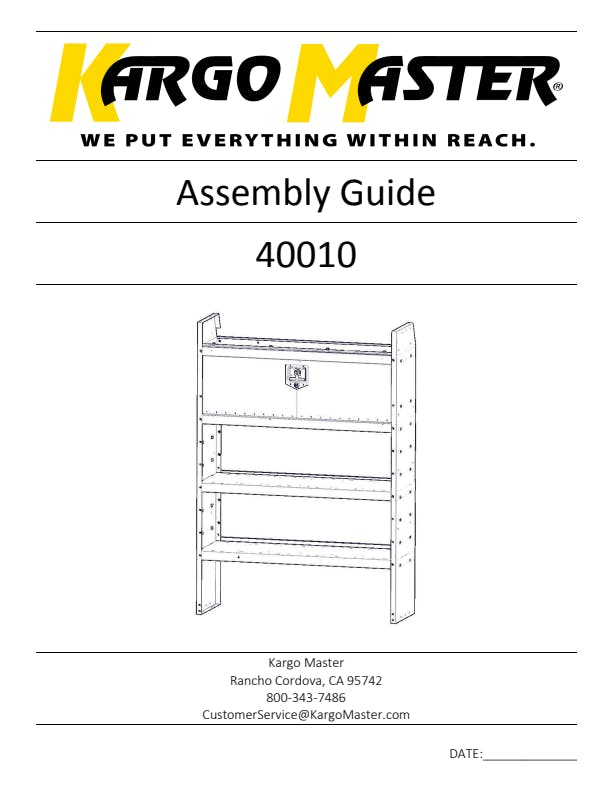 KARGO MASTER®

WE PUT EVERYTHING WITHIN REACH.

Assembly Guide

40010

Kargo Master
Rancho Cordova, CA 95742
800-343-7486
CustomerService@KargoMaster.com

DATE:____